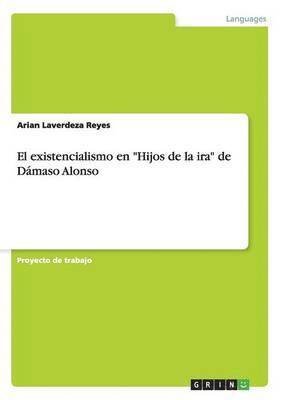 Languages

Arian Laverdeza Reyes

El existencialismo en "Hijos de la ira" de Dámaso Alonso

Proyecto de trabajo

GRIN